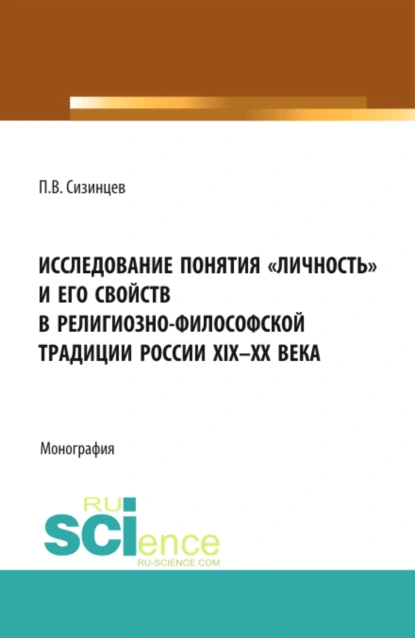 П.В. Сизинцев

ИССЛЕДОВАНИЕ ПОНЯТИЯ «ЛИЧНОСТЬ» И ЕГО СВОЙСТВ В РЕЛИГИОЗНО-ФИЛОСОФСКОЙ ТРАДИЦИИ РОССИИ XIX–XX ВЕКА

Монография

RU SCIence
RU-SCIENCE.COM